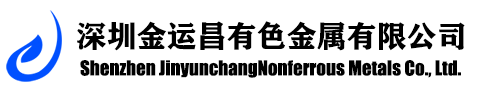 深圳金运昌有色金属有限公司
Shenzhen JinyunchangNonferrous Metals Co., Ltd.